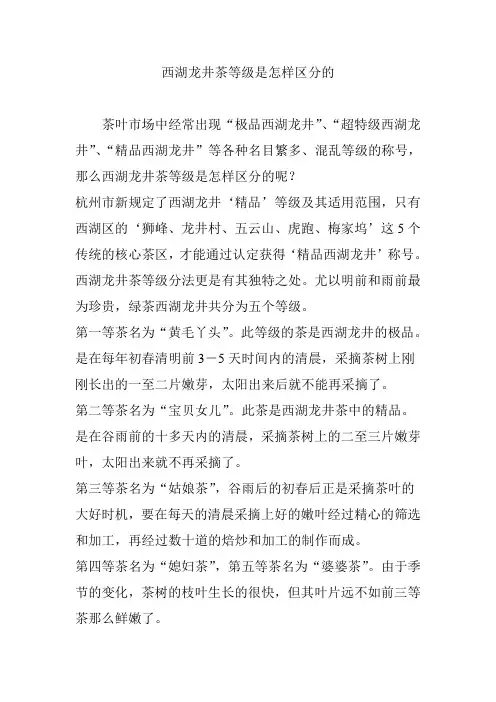 西湖龙井茶等级是怎样区分的

茶叶市场中经常出现“极品西湖龙井”、“超特级西湖龙井”、“精品西湖龙井”等各种名目繁多、混乱等级的称号，那么西湖龙井茶等级是怎样区分的呢？

杭州市新规定了西湖龙井‘精品’等级及其适用范围，只有西湖区的‘狮峰、龙井村、五云山、虎跑、梅家坞’这 5 个传统的核心茶区，才能通过认定获得‘精品西湖龙井’称号。

西湖龙井茶等级分法更是有其独特之处。尤以明前和雨前最为珍贵，绿茶西湖龙井共分为五个等级。

第一等茶名为“黄毛丫头”。此等级的茶是西湖龙井的极品。是在每年初春清明前 3－5 天时间内的清晨，采摘茶树上刚刚长出的一至二片嫩芽，太阳出来后就不能再采摘了。

第二等茶名为“宝贝女儿”。此茶是西湖龙井茶中的精品。是在谷雨前的十多天内的清晨，采摘茶树上的二至三片嫩芽叶，太阳出来就不再采摘了。

第三等茶名为“姑娘茶”，谷雨后的初春后正是采摘茶叶的大好时机，要在每天的清晨采摘上好的嫩叶经过精心的筛选和加工，再经过数十道的焙炒和加工的制作而成。

第四等茶名为“媳妇茶”，第五等茶名为“婆婆茶”。由于季节的变化，茶树的枝叶生长的很快，但其叶片远不如前三等茶那么鲜嫩了。